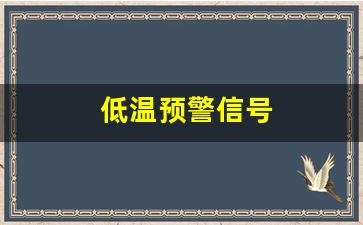 低温预警信号